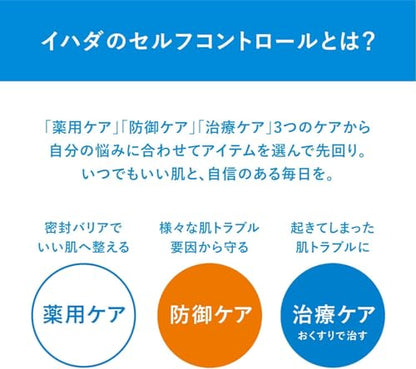 イハダのセルフコントロールとは?

「薬用ケア」「防御ケア」「治療ケア」3つのケアから自分の悩みに合わせてアイテムを選んで先回り。いつでもいい肌と、自信のある毎日を。

密封バリアでいい肌へ整える

薬用ケア

様々な肌トラブル要因から守る

防御ケア

起きてしまった肌トラブルに

治療ケア
おくすりで治す